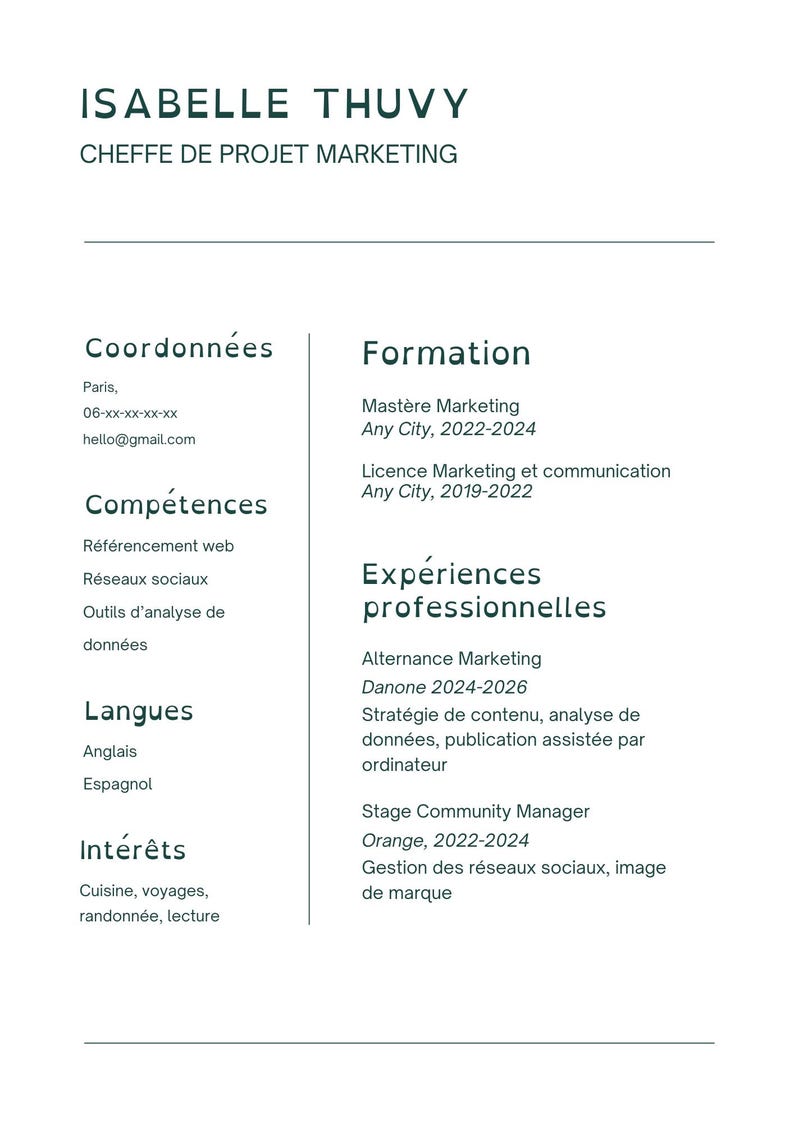 ISABELLE THUVY
CHEFFE DE PROJET MARKETING

Coordonnées

Paris,
06-xx-xx-xx-xx
hello@gmail.com

Compétences

Référencement web
Réseaux sociaux
Outils d'analyse de données

Langues

Anglais
Espagnol

Intérêts

Cuisine, voyages, randonnée, lecture

Formation

Mastère Marketing
Any City, 2022-2024

Licence Marketing et communication
Any City, 2019-2022

Expériences professionnelles

Alternance Marketing
Danone 2024-2026
Stratégie de contenu, analyse de données, publication assistée par ordinateur

Stage Community Manager
Orange, 2022-2024
Gestion des réseaux sociaux, image de marque